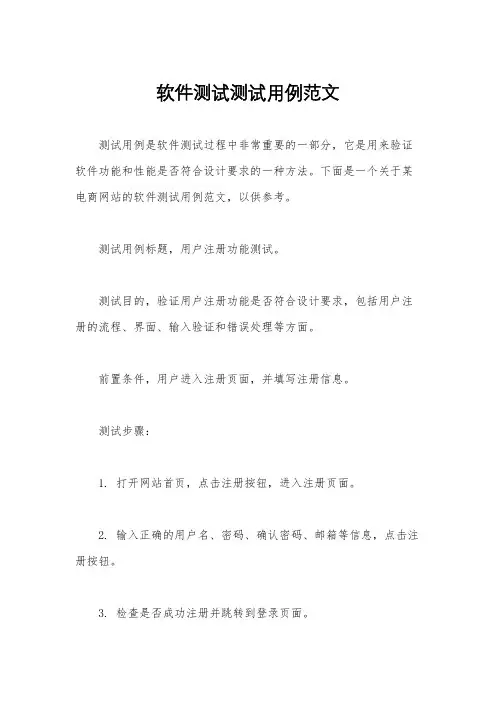 软件测试测试用例范文

测试用例是软件测试过程中非常重要的一部分，它是用来验证软件功能和性能是否符合设计要求的一种方法。下面是一个关于某电商网站的软件测试用例范文，以供参考。

测试用例标题，用户注册功能测试。

测试目的，验证用户注册功能是否符合设计要求，包括用户注册的流程、界面、输入验证和错误处理等方面。

前置条件，用户进入注册页面，并填写注册信息。

测试步骤：

1. 打开网站首页，点击注册按钮，进入注册页面。

2. 输入正确的用户名、密码、确认密码、邮箱等信息，点击注册按钮。

3. 检查是否成功注册并跳转到登录页面。